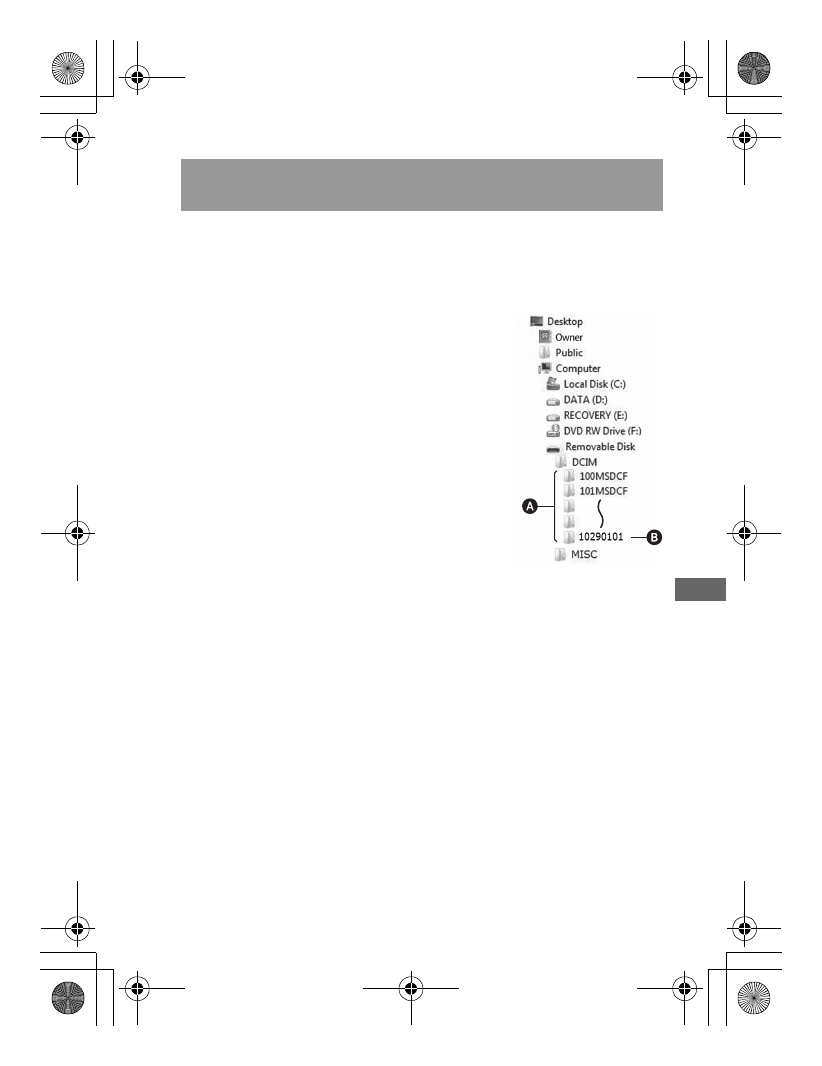 Desktop
Owner
Public
Computer
Local Disk (C:)
DATA (D:)
RECOVERY (E:)
DVD RW Drive (F:)
Removable Disk
DCIM
100MSDCF
101MSDCF
10290101
MISC
A
B